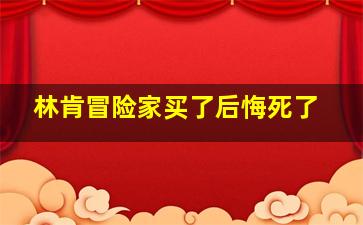 林肯冒险家买了后悔死了